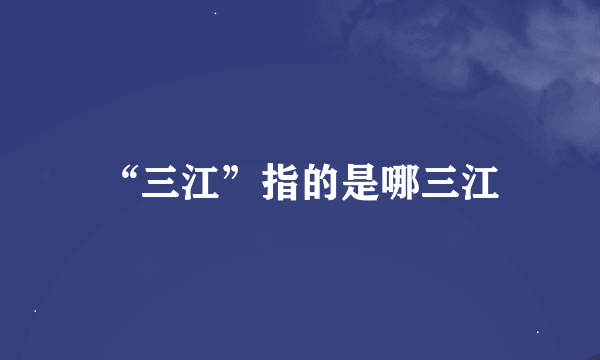 “三江”指的是哪三江